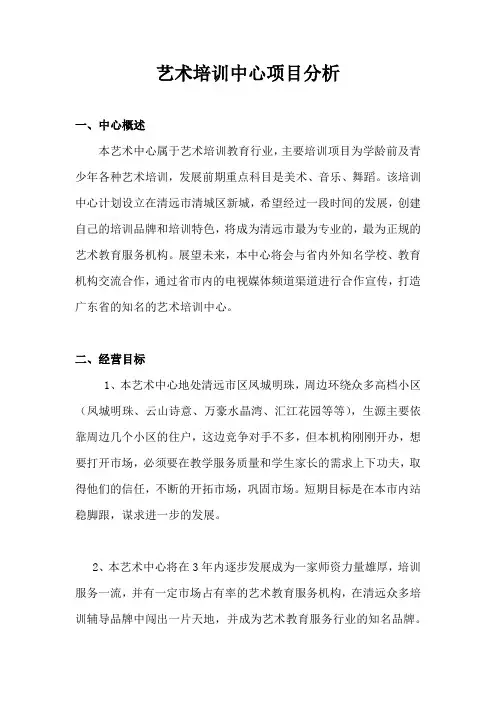 艺术培训中心项目分析

一、中心概述

本艺术中心属于艺术培训教育行业，主要培训项目为学龄前及青少年各种艺术培训，发展前期重点科目是美术、音乐、舞蹈。该培训中心计划设立在清远市清城区新城，希望经过一段时间的发展，创建自己的培训品牌和培训特色，将成为清远市最为专业的，最为正规的艺术教育服务机构。展望未来，本中心将会与省内外知名学校、教育机构交流合作，通过省市内的电视媒体频道渠道进行合作宣传，打造广东省的知名的艺术培训中心。

二、经营目标

1、本艺术中心地处清远市区凤城明珠，周边环绕众多高档小区（凤城明珠、云山诗意、万豪水晶湾、汇江花园等等），生源主要依靠周边几个小区的住户，这边竞争对手不多，但本机构刚刚开办，想要打开市场，必须要在教学服务质量和学生家长的需求上下功夫，取得他们的信任，不断的开拓市场，巩固市场。短期目标是在本市内站稳脚跟，谋求进一步的发展。

2、本艺术中心将在3年内逐步发展成为一家师资力量雄厚，培训服务一流，并有一定市场占有率的艺术教育服务机构，在清远众多培训辅导品牌中闯出一片天地，并成为艺术教育服务行业的知名品牌。